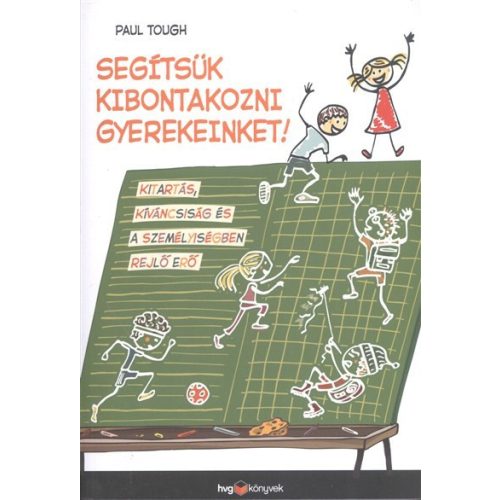 PAUL TOUGH

SEGÍTSÜK KIBONTAKOZNI GYEREKEINKET!

KITARTÁS, KÍVÁNCSISÁG ÉS A SZEMÉLYISÉGBEN REJLŐ ERŐ

hvg könyvek